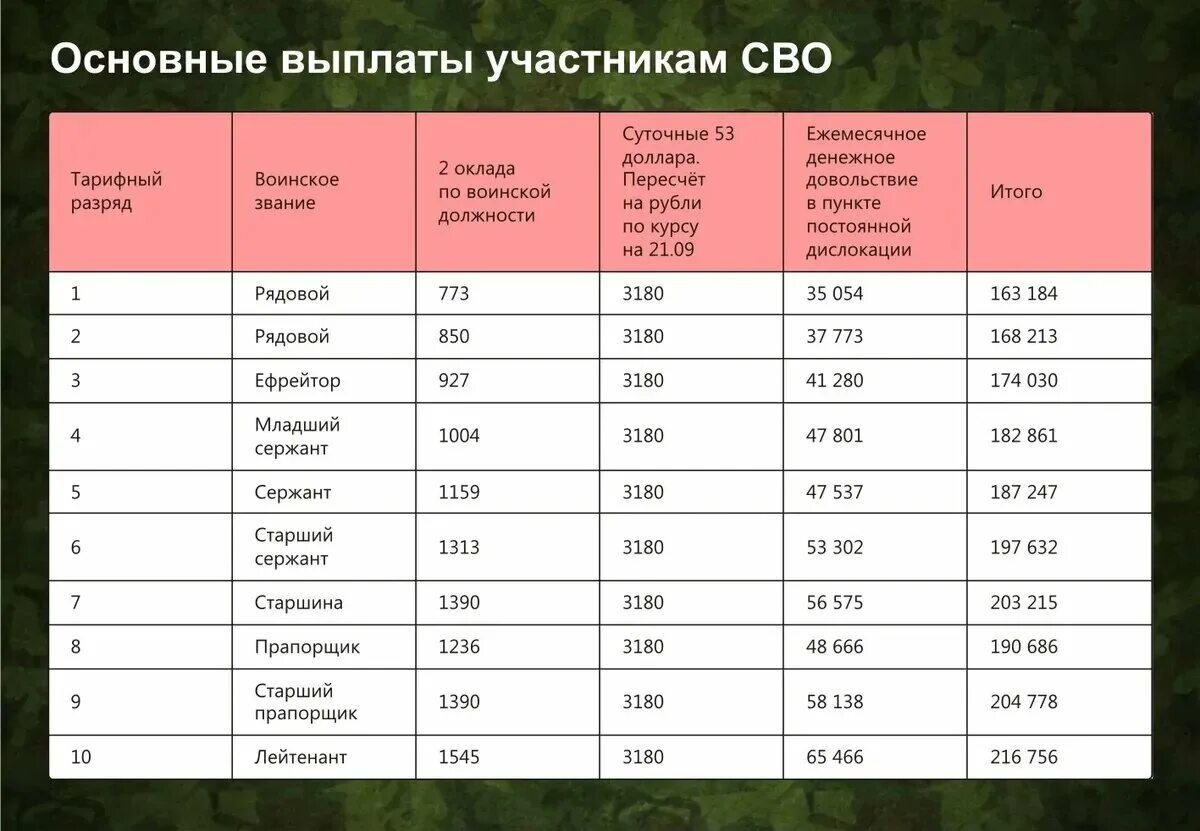 Основные выплаты участникам СВО

| Тарифный разряд | Воинское звание | 2 оклада по воинской должности | Суточные 53 доллара. Пересчёт на рубли по курсу на 21.09 | Ежемесячное денежное довольствие в пункте постоянной дислокации | Итого |
|---|---|---|---|---|---|
| 1 | Рядовой | 773 | 3180 | 35 054 | 163 184 |
| 2 | Рядовой | 850 | 3180 | 37 773 | 168 213 |
| 3 | Ефрейтор | 927 | 3180 | 41 280 | 174 030 |
| 4 | Младший сержант | 1004 | 3180 | 47 801 | 182 861 |
| 5 | Сержант | 1159 | 3180 | 47 537 | 187 247 |
| 6 | Старший сержант | 1313 | 3180 | 53 302 | 197 632 |
| 7 | Старшина | 1390 | 3180 | 56 575 | 203 215 |
| 8 | Прапорщик | 1236 | 3180 | 48 666 | 190 686 |
| 9 | Старший прапорщик | 1390 | 3180 | 58 138 | 204 778 |
| 10 | Лейтенант | 1545 | 3180 | 65 466 | 216 756 |